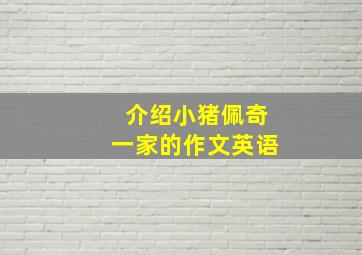 介绍小猪佩奇
一家的作文英语